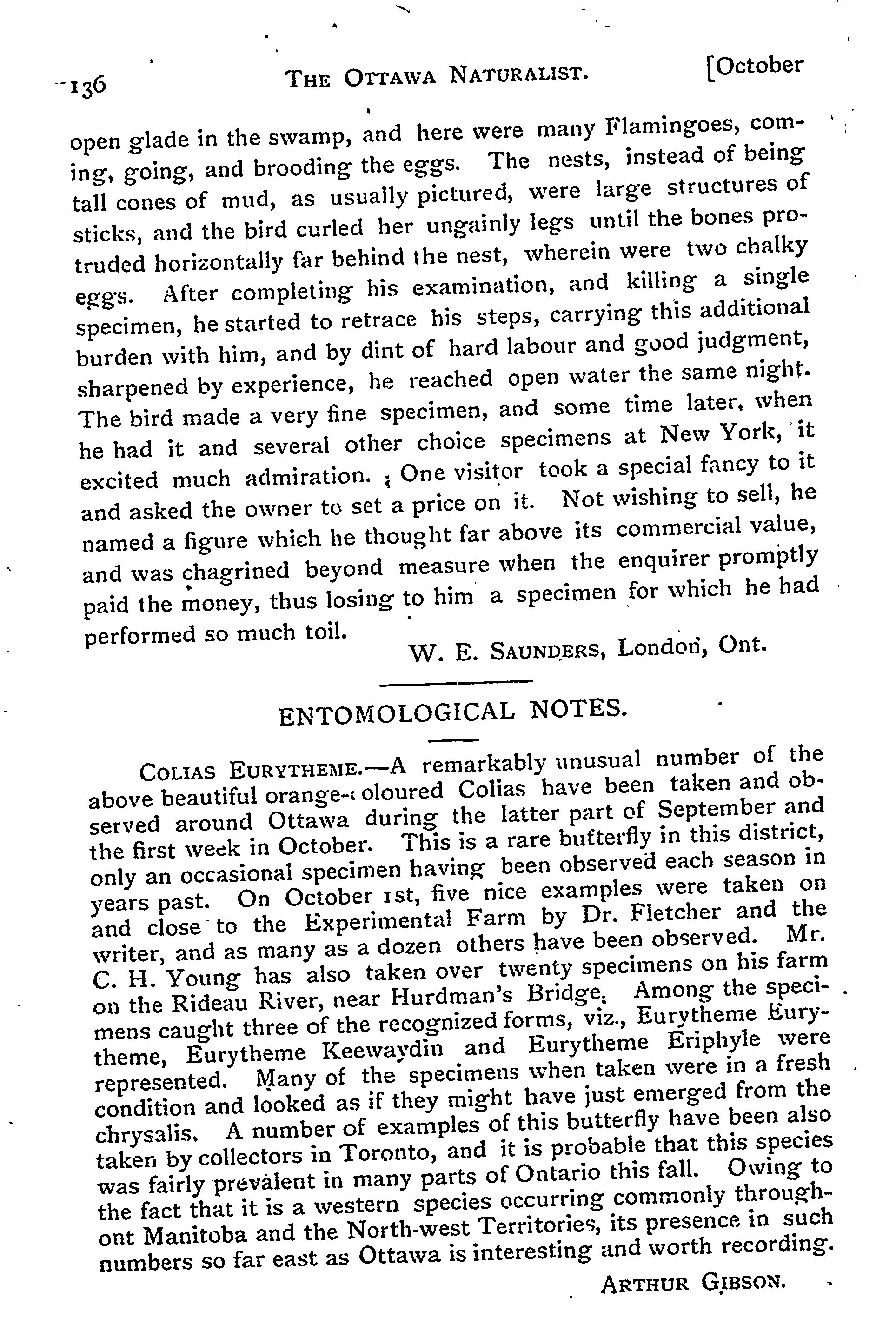 136 THE OTTAWA NATURALIST. [October

open glade in the swamp, and here were many Flamingoes, coming, going, and brooding the eggs. The nests, instead of being tall cones of mud, as usually pictured, were large structures of sticks, and the bird curled her ungainly legs until the bones protruded horizontally far behind the nest, wherein were two chalky eggs. After completing his examination, and killing a single specimen, he started to retrace his steps, carrying this additional burden with him, and by dint of hard labour and good judgment, sharpened by experience, he reached open water the same night. The bird made a very fine specimen, and some time later, when he had it and several other choice specimens at New York, it excited much admiration. One visitor took a special fancy to it and asked the owner to set a price on it. Not wishing to sell, he named a figure which he thought far above its commercial value, and was chagrined beyond measure when the enquirer promptly paid the money, thus losing to him a specimen for which he had performed so much toil.

W. E. SAUNDERS, London, Ont.

ENTOMOLOGICAL NOTES.

COLIAS EURYTHEME.—A remarkably unusual number of the above beautiful orange-coloured Colias have been taken and observed around Ottawa during the latter part of September and the first week in October. This is a rare butterfly in this district, only an occasional specimen having been observed each season in years past. On October 1st, five nice examples were taken on and close to the Experimental Farm by Dr. Fletcher and the writer, and as many as a dozen others have been observed. Mr. C. H. Young has also taken over twenty specimens on his farm on the Rideau River, near Hurdman's Bridge. Among the specimens caught three of the recognized forms, viz., Eurytheme Eurytheme, Eurytheme Keewaydin and Eurytheme Eriphyle were represented. Many of the specimens when taken were in a fresh condition and looked as if they might have just emerged from the chrysalis. A number of examples of this butterfly have been also taken by collectors in Toronto, and it is probable that this species was fairly prevalent in many parts of Ontario this fall. Owing to the fact that it is a western species occurring commonly throughont Manitoba and the North-west Territories, its presence in such numbers so far east as Ottawa is interesting and worth recording.

ARTHUR GIBSON.